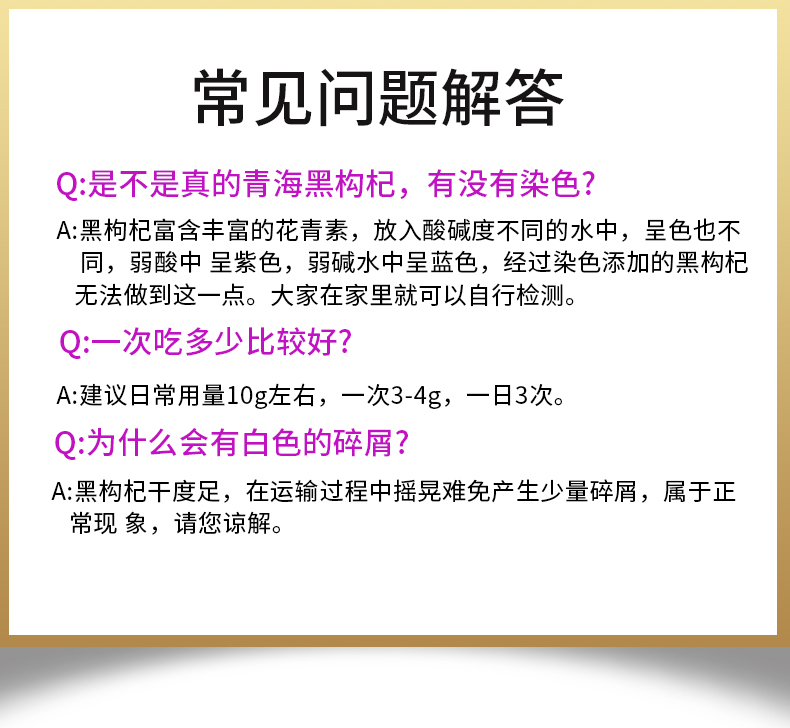 常见问题解答

Q:是不是真的青海黑枸杞，有没有染色?

A:黑枸杞富含丰富的花青素，放入酸碱度不同的水中，呈色也不同，弱酸中 呈紫色，弱碱水中呈蓝色，经过染色添加的黑枸杞无法做到这一点。大家在家里就可以自行检测。

Q:一次吃多少比较好?

A:建议日常用量10g左右，一次3-4g，一日3次。

Q:为什么会有白色的碎屑?

A:黑枸杞干度足，在运输过程中摇晃难免产生少量碎屑，属于正常现 象，请您谅解。